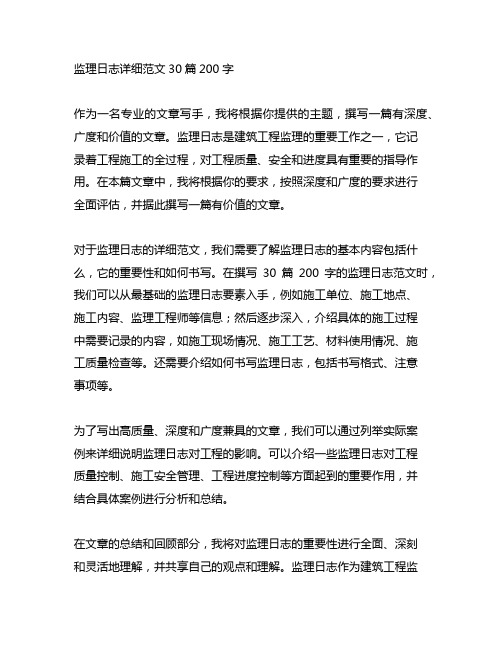 监理日志详细范文 30 篇 200 字

作为一名专业的文章写手，我将根据你提供的主题，撰写一篇有深度、广度和价值的文章。监理日志是建筑工程监理的重要工作之一，它记录着工程施工的全过程，对工程质量、安全和进度具有重要的指导作用。在本篇文章中，我将根据你的要求，按照深度和广度的要求进行全面评估，并据此撰写一篇有价值的文章。

对于监理日志的详细范文，我们需要了解监理日志的基本内容包括什么，它的重要性和如何书写。在撰写 30 篇 200 字的监理日志范文时，我们可以从最基础的监理日志要素入手，例如施工单位、施工地点、施工内容、监理工程师等信息；然后逐步深入，介绍具体的施工过程中需要记录的内容，如施工现场情况、施工工艺、材料使用情况、施工质量检查等。还需要介绍如何书写监理日志，包括书写格式、注意事项等。

为了写出高质量、深度和广度兼具的文章，我们可以通过列举实际案例来详细说明监理日志对工程的影响。可以介绍一些监理日志对工程质量控制、施工安全管理、工程进度控制等方面起到的重要作用，并结合具体案例进行分析和总结。

在文章的总结和回顾部分，我将对监理日志的重要性进行全面、深刻和灵活地理解，并共享自己的观点和理解。监理日志作为建筑工程监